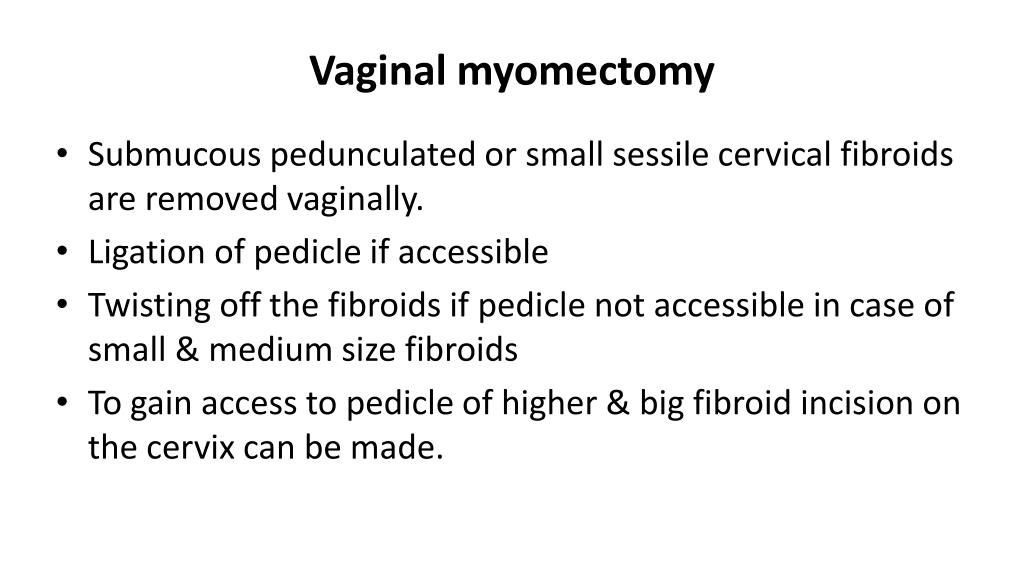 Vaginal myomectomy

• Submucous pedunculated or small sessile cervical fibroids are removed vaginally.
• Ligation of pedicle if accessible
• Twisting off the fibroids if pedicle not accessible in case of small & medium size fibroids
• To gain access to pedicle of higher & big fibroid incision on the cervix can be made.